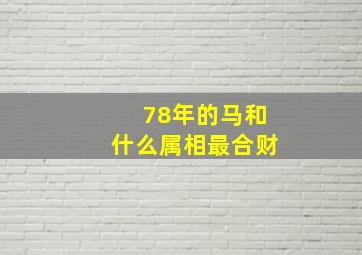 78年的马和
什么属相最合财